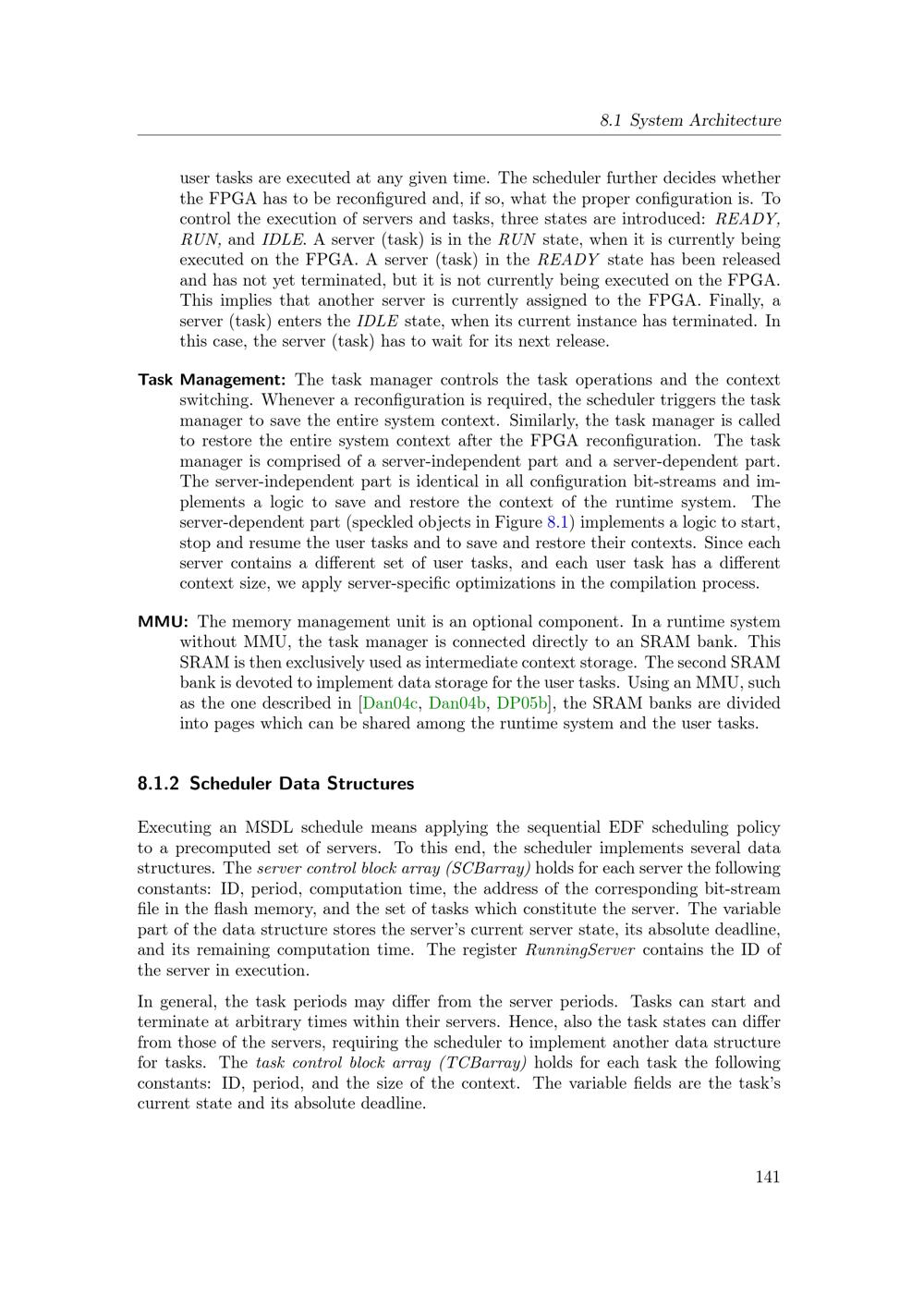 8.1 System Architecture

user tasks are executed at any given time. The scheduler further decides whether the FPGA has to be reconfigured and, if so, what the proper configuration is. To control the execution of servers and tasks, three states are introduced: READY, RUN, and IDLE. A server (task) is in the RUN state, when it is currently being executed on the FPGA. A server (task) in the READY state has been released and has not yet terminated, but it is not currently being executed on the FPGA. This implies that another server is currently assigned to the FPGA. Finally, a server (task) enters the IDLE state, when its current instance has terminated. In this case, the server (task) has to wait for its next release.

Task Management: The task manager controls the task operations and the context switching. Whenever a reconfiguration is required, the scheduler triggers the task manager to save the entire system context. Similarly, the task manager is called to restore the entire system context after the FPGA reconfiguration. The task manager is comprised of a server-independent part and a server-dependent part. The server-independent part is identical in all configuration bit-streams and implements a logic to save and restore the context of the runtime system. The server-dependent part (speckled objects in Figure 8.1) implements a logic to start, stop and resume the user tasks and to save and restore their contexts. Since each server contains a different set of user tasks, and each user task has a different context size, we apply server-specific optimizations in the compilation process.

MMU: The memory management unit is an optional component. In a runtime system without MMU, the task manager is connected directly to an SRAM bank. This SRAM is then exclusively used as intermediate context storage. The second SRAM bank is devoted to implement data storage for the user tasks. Using an MMU, such as the one described in [Dan04c, Dan04b, DP05b], the SRAM banks are divided into pages which can be shared among the runtime system and the user tasks.

8.1.2 Scheduler Data Structures

Executing an MSDL schedule means applying the sequential EDF scheduling policy to a precomputed set of servers. To this end, the scheduler implements several data structures. The server control block array (SCBarray) holds for each server the following constants: ID, period, computation time, the address of the corresponding bit-stream file in the flash memory, and the set of tasks which constitute the server. The variable part of the data structure stores the server's current server state, its absolute deadline, and its remaining computation time. The register RunningServer contains the ID of the server in execution.

In general, the task periods may differ from the server periods. Tasks can start and terminate at arbitrary times within their servers. Hence, also the task states can differ from those of the servers, requiring the scheduler to implement another data structure for tasks. The task control block array (TCBarray) holds for each task the following constants: ID, period, and the size of the context. The variable fields are the task's current state and its absolute deadline.

141